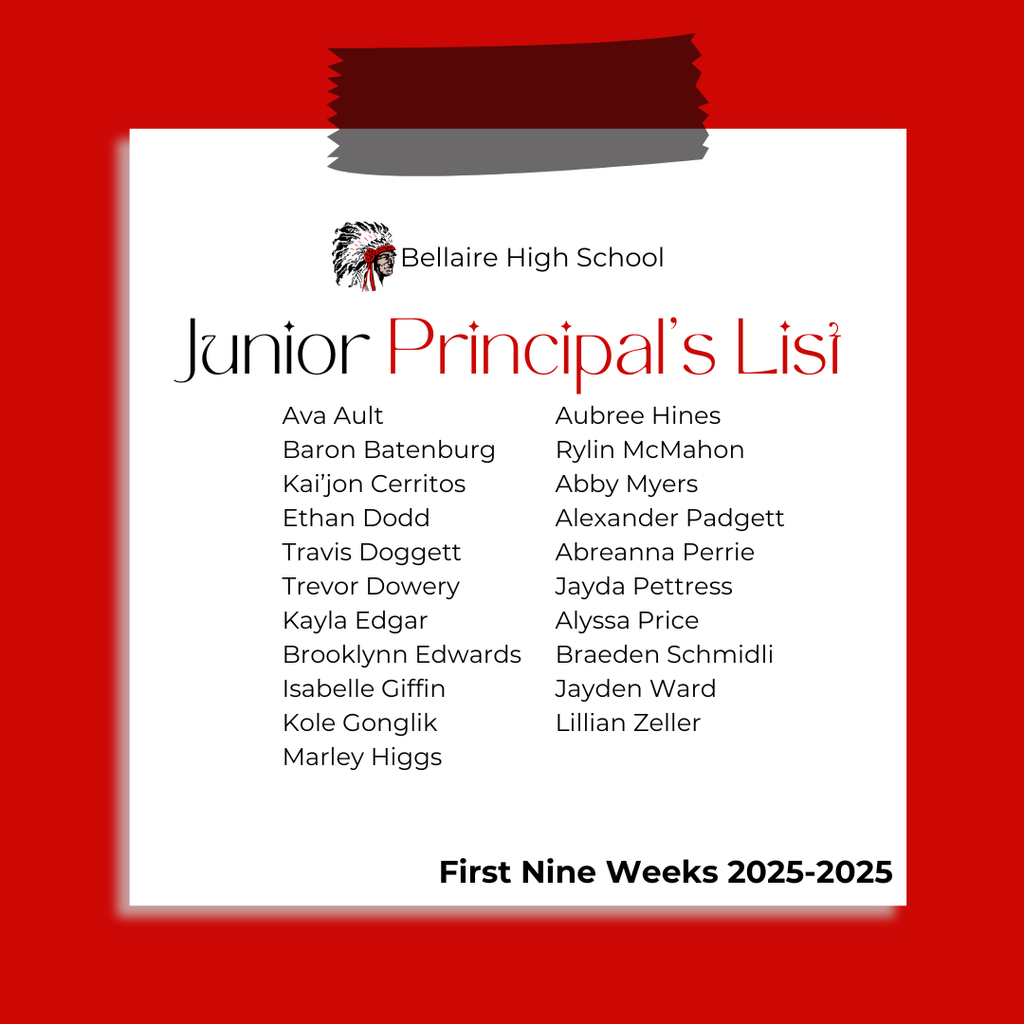 Bellaire High School

Junior Principal's List

Ava Ault
Baron Batenburg
Kai'jon Cerritos
Ethan Dodd
Travis Doggett
Trevor Dowery
Kayla Edgar
Brooklynn Edwards
Isabelle Giffin
Kole Gonglik
Marley Higgs

Aubree Hines
Rylin McMahon
Abby Myers
Alexander Padgett
Abreanna Perrie
Jayda Pettress
Alyssa Price
Braeden Schmidli
Jayden Ward
Lillian Zeller

First Nine Weeks 2025-2025